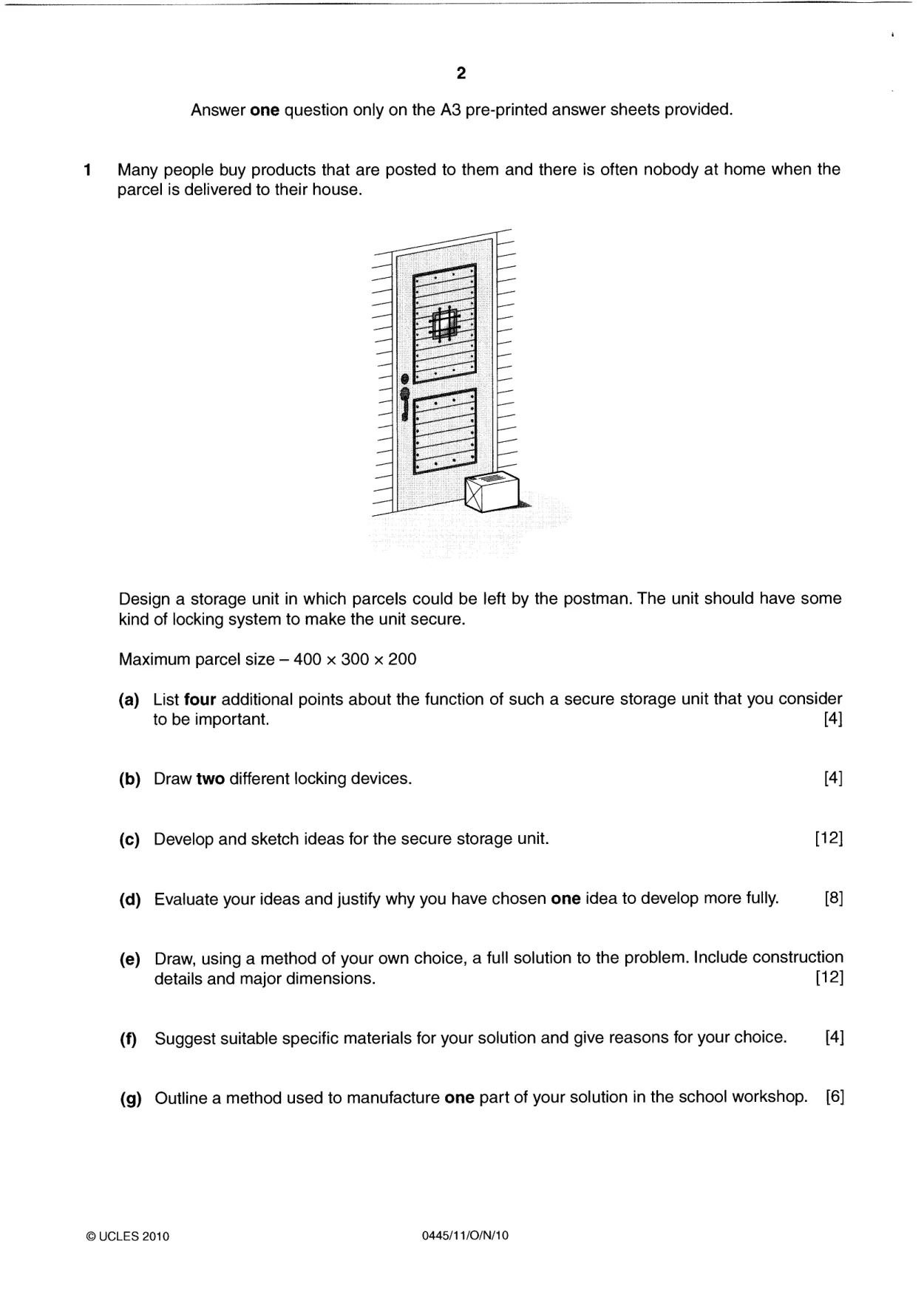 2

Answer one question only on the A3 pre-printed answer sheets provided.

1 Many people buy products that are posted to them and there is often nobody at home when the parcel is delivered to their house.

Design a storage unit in which parcels could be left by the postman. The unit should have some kind of locking system to make the unit secure.

Maximum parcel size – 400 × 300 × 200

(a) List four additional points about the function of such a secure storage unit that you consider to be important. [4]

(b) Draw two different locking devices. [4]

(c) Develop and sketch ideas for the secure storage unit. [12]

(d) Evaluate your ideas and justify why you have chosen one idea to develop more fully. [8]

(e) Draw, using a method of your own choice, a full solution to the problem. Include construction details and major dimensions. [12]

(f) Suggest suitable specific materials for your solution and give reasons for your choice. [4]

(g) Outline a method used to manufacture one part of your solution in the school workshop. [6]

© UCLES 2010 0445/11/O/N/10